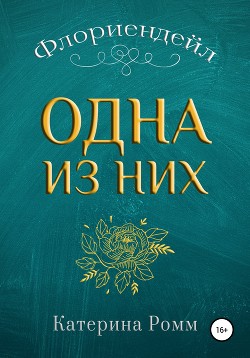 Флориендейл

ОДНА ИЗ НИХ

Катерина Ромм

16+